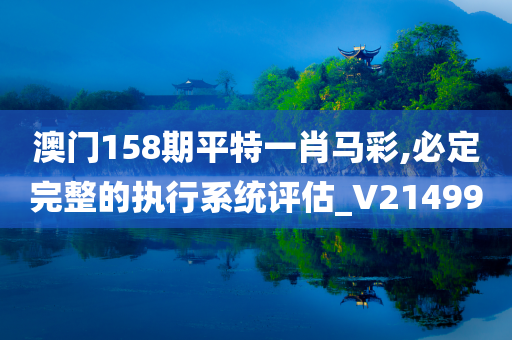 澳门158期平特一肖马彩,必定完整的执行系统评估_V21499